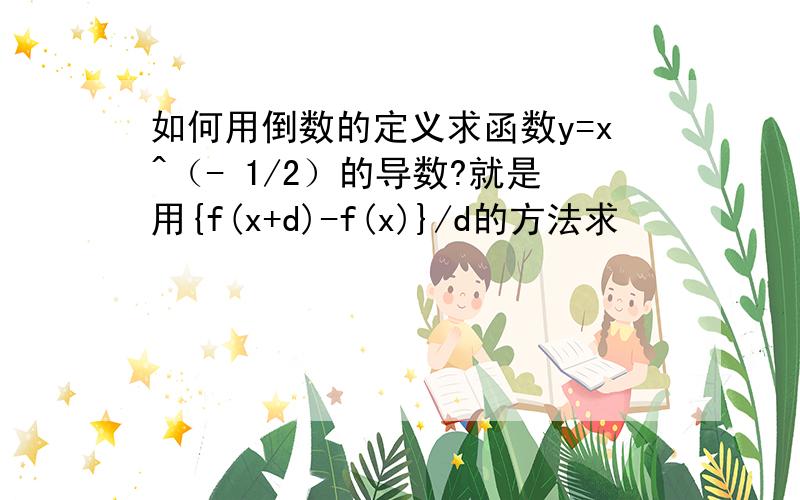 如何用倒数的定义求函数y=x^（- 1/2）的导数?就是用{f(x+d)-f(x)}/d的方法求